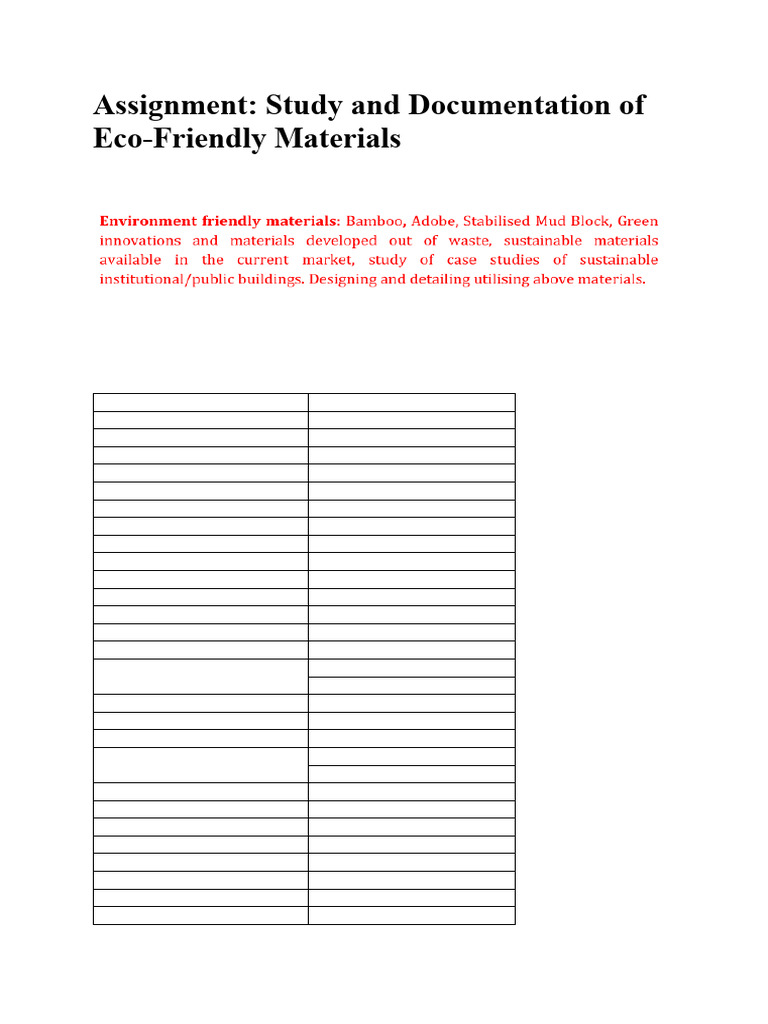 Assignment: Study and Documentation of Eco-Friendly Materials

Environment friendly materials: Bamboo, Adobe, Stabilised Mud Block, Green innovations and materials developed out of waste, sustainable materials available in the current market, study of case studies of sustainable institutional/public buildings. Designing and detailing utilising above materials.